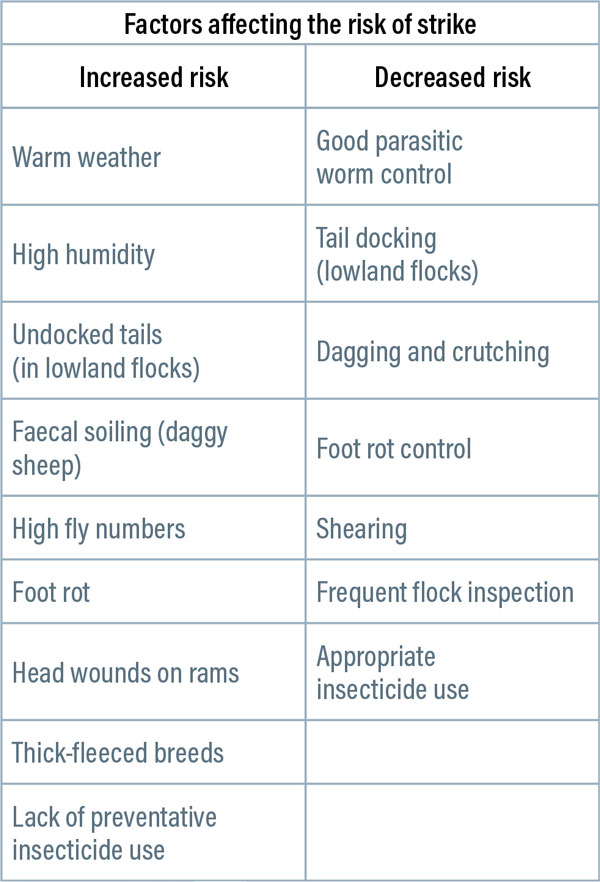 Factors affecting the risk of strike

| Increased risk | Decreased risk |
|---|---|
| Warm weather | Good parasitic worm control |
| High humidity | Tail docking (lowland flocks) |
| Undocked tails (in lowland flocks) | Dagging and crutching |
| Faecal soiling (daggy sheep) | Foot rot control |
| High fly numbers | Shearing |
| Foot rot | Frequent flock inspection |
| Head wounds on rams | Appropriate insecticide use |
| Thick-fleeced breeds | |
| Lack of preventative insecticide use | |